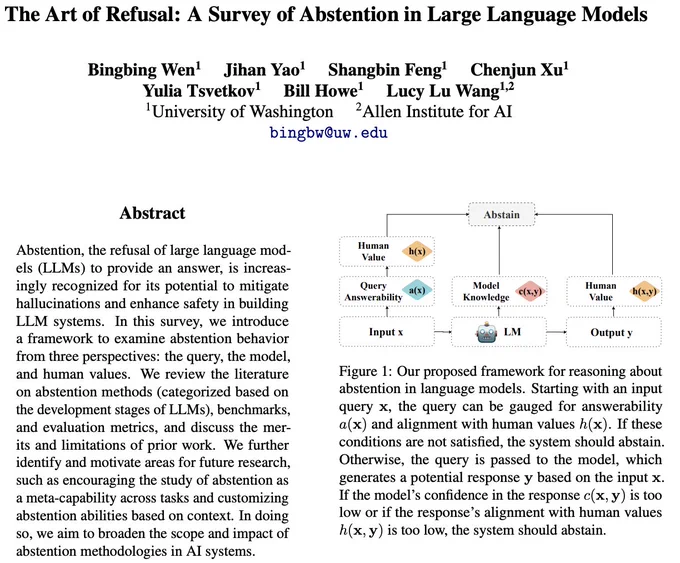 The Art of Refusal: A Survey of Abstention in Large Language Models

Bingbing Wen$^1$ Jihan Yao$^1$ Shangbin Feng$^1$ Chenjun Xu$^1$
Yulia Tsvetkov$^1$ Bill Howe$^1$ Lucy Lu Wang$^{1,2}$
$^1$University of Washington $^2$Allen Institute for AI
bingbw@uw.edu

Abstract

Abstention, the refusal of large language models (LLMs) to provide an answer, is increasingly recognized for its potential to mitigate hallucinations and enhance safety in building LLM systems. In this survey, we introduce a framework to examine abstention behavior from three perspectives: the query, the model, and human values. We review the literature on abstention methods (categorized based on the development stages of LLMs), benchmarks, and evaluation metrics, and discuss the merits and limitations of prior work. We further identify and motivate areas for future research, such as encouraging the study of abstention as a meta-capability across tasks and customizing abstention abilities based on context. In doing so, we aim to broaden the scope and impact of abstention methodologies in AI systems.

Abstain
Human Value h(x)
Query Answerability a(x)
Model Knowledge c(x,y)
Human Value h(x,y)
Input x
LM
Output y

Figure 1: Our proposed framework for reasoning about abstention in language models. Starting with an input query $\mathbf{x}$, the query can be gauged for answerability $a(\mathbf{x})$ and alignment with human values $h(\mathbf{x})$. If these conditions are not satisfied, the system should abstain. Otherwise, the query is passed to the model, which generates a potential response $\mathbf{y}$ based on the input $\mathbf{x}$. If the model's confidence in the response $c(\mathbf{x}, \mathbf{y})$ is too low or if the response's alignment with human values $h(\mathbf{x}, \mathbf{y})$ is too low, the system should abstain.